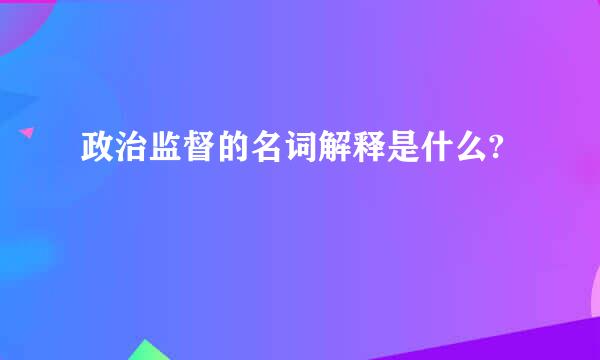 政治监督的名词解释是什么?